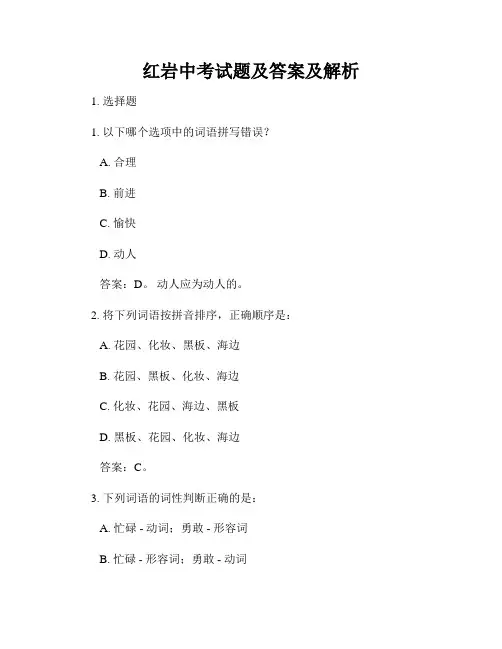 红岩中考试题及答案及解析

1. 选择题

1. 以下哪个选项中的词语拼写错误？

A. 合理

B. 前进

C. 愉快

D. 动人

答案：D。动人应为动人的。

2. 将下列词语按拼音排序，正确顺序是：

A. 花园、化妆、黑板、海边

B. 花园、黑板、化妆、海边

C. 化妆、花园、海边、黑板

D. 黑板、花园、化妆、海边

答案：C。

3. 下列词语的词性判断正确的是：

A. 忙碌 - 动词；勇敢 - 形容词

B. 忙碌 - 形容词；勇敢 - 动词